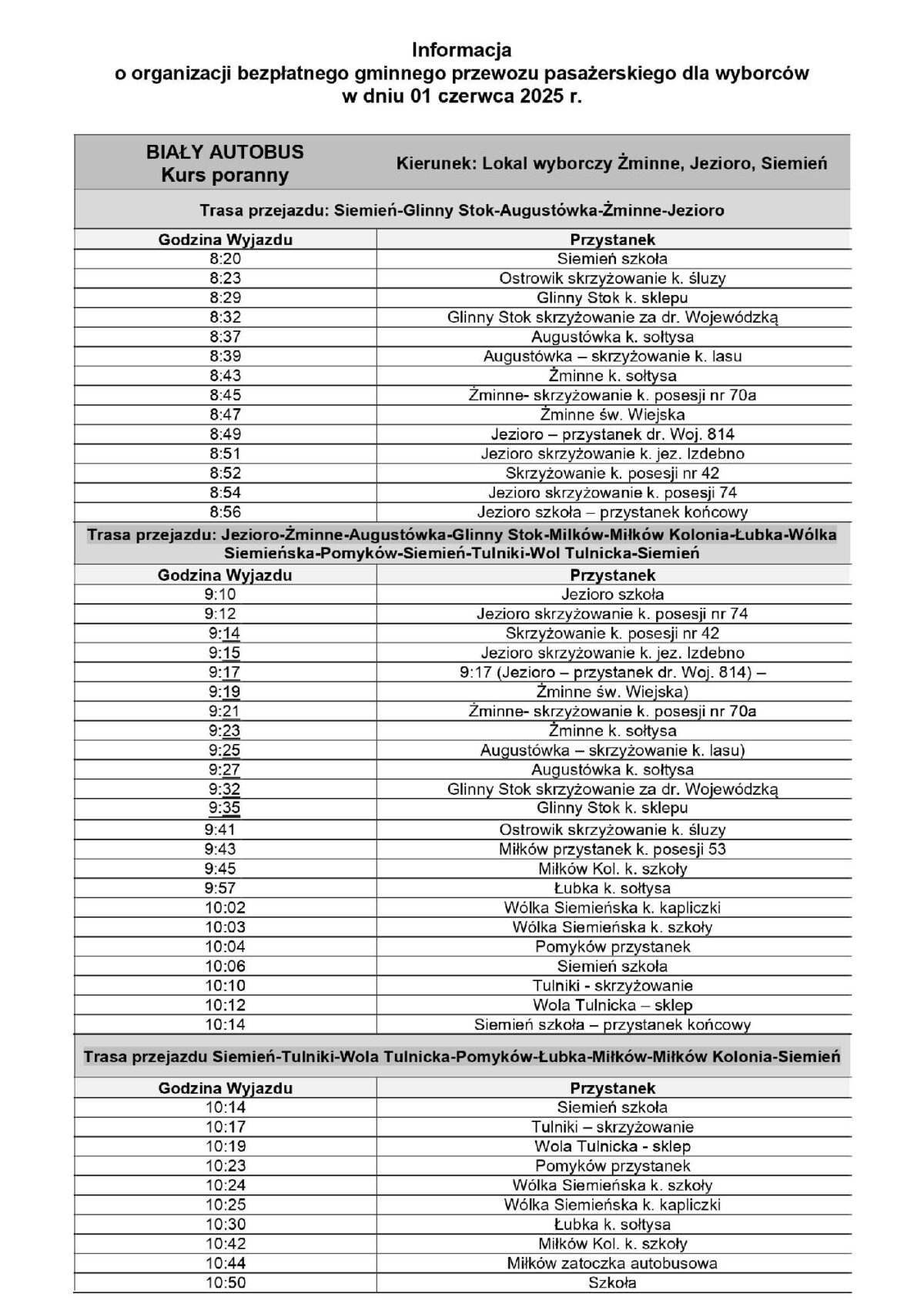 Informacja
o organizacji bezpłatnego gminnego przewozu pasażerskiego dla wyborców
w dniu 01 czerwca 2025 r.

| BIAŁY AUTOBUS Kurs poranny | Kierunek: Lokal wyborczy Żminne, Jezioro, Siemień |
|---|---|
| Trasa przejazdu: Siemień-Glinny Stok-Augustówka-Żminne-Jezioro | |
| Godzina Wyjazdu | Przystanek |
| 8:20 | Siemień szkoła |
| 8:23 | Ostrowik skrzyżowanie k. śluzy |
| 8:29 | Glinny Stok k. sklepu |
| 8:32 | Glinny Stok skrzyżowanie za dr. Wojewódzką |
| 8:37 | Augustówka k. sołtysa |
| 8:39 | Augustówka – skrzyżowanie k. lasu |
| 8:43 | Żminne k. sołtysa |
| 8:45 | Żminne- skrzyżowanie k. posesji nr 70a |
| 8:47 | Żminne św. Wiejska |
| 8:49 | Jezioro – przystanek dr. Woj. 814 |
| 8:51 | Jezioro skrzyżowanie k. jez. Izdebno |
| 8:52 | Skrzyżowanie k. posesji nr 42 |
| 8:54 | Jezioro skrzyżowanie k. posesji 74 |
| 8:56 | Jezioro szkoła – przystanek końcowy |
| Trasa przejazdu: Jezioro-Żminne-Augustówka-Glinny Stok-Miłków-Miłków Kolonia-Łubka-Wólka Siemieńska-Pomyków-Siemień-Tulniki-Wol Tulnicka-Siemień | |
| Godzina Wyjazdu | Przystanek |
| 9:10 | Jezioro szkoła |
| 9:12 | Jezioro skrzyżowanie k. posesji nr 74 |
| 9:14 | Skrzyżowanie k. posesji nr 42 |
| 9:15 | Jezioro skrzyżowanie k. jez. Izdebno |
| 9:17 | 9:17 (Jezioro – przystanek dr. Woj. 814) – |
| 9:19 | Żminne św. Wiejska) |
| 9:21 | Żminne- skrzyżowanie k. posesji nr 70a |
| 9:23 | Żminne k. sołtysa |
| 9:25 | Augustówka – skrzyżowanie k. lasu) |
| 9:27 | Augustówka k. sołtysa |
| 9:32 | Glinny Stok skrzyżowanie za dr. Wojewódzką |
| 9:35 | Glinny Stok k. sklepu |
| 9:41 | Ostrowik skrzyżowanie k. śluzy |
| 9:43 | Miłków przystanek k. posesji 53 |
| 9:45 | Miłków Kol. k. szkoły |
| 9:57 | Łubka k. sołtysa |
| 10:02 | Wólka Siemieńska k. kapliczki |
| 10:03 | Wólka Siemieńska k. szkoły |
| 10:04 | Pomyków przystanek |
| 10:06 | Siemień szkoła |
| 10:10 | Tulniki - skrzyżowanie |
| 10:12 | Wola Tulnicka – sklep |
| 10:14 | Siemień szkoła – przystanek końcowy |
| Trasa przejazdu Siemień-Tulniki-Wola Tulnicka-Pomyków-Łubka-Miłków-Miłków Kolonia-Siemień | |
| Godzina Wyjazdu | Przystanek |
| 10:14 | Siemień szkoła |
| 10:17 | Tulniki – skrzyżowanie |
| 10:19 | Wola Tulnicka - sklep |
| 10:23 | Pomyków przystanek |
| 10:24 | Wólka Siemieńska k. szkoły |
| 10:25 | Wólka Siemieńska k. kapliczki |
| 10:30 | Łubka k. sołtysa |
| 10:42 | Miłków Kol. k. szkoły |
| 10:44 | Miłków zatoczka autobusowa |
| 10:50 | Szkoła |